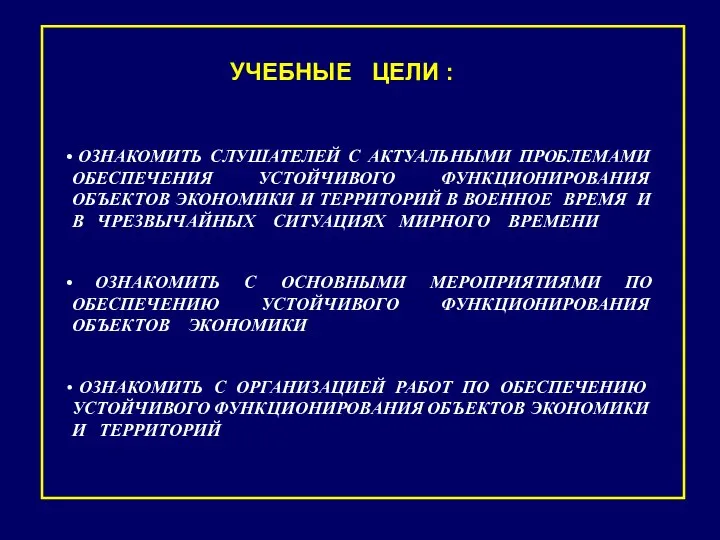 УЧЕБНЫЕ ЦЕЛИ :

• ОЗНАКОМИТЬ СЛУШАТЕЛЕЙ С АКТУАЛЬНЫМИ ПРОБЛЕМАМИ ОБЕСПЕЧЕНИЯ УСТОЙЧИВОГО ФУНКЦИОНИРОВАНИЯ ОБЪЕКТОВ ЭКОНОМИКИ И ТЕРРИТОРИЙ В ВОЕННОЕ ВРЕМЯ И В ЧРЕЗВЫЧАЙНЫХ СИТУАЦИЯХ МИРНОГО ВРЕМЕНИ

• ОЗНАКОМИТЬ С ОСНОВНЫМИ МЕРОПРИЯТИЯМИ ПО ОБЕСПЕЧЕНИЮ УСТОЙЧИВОГО ФУНКЦИОНИРОВАНИЯ ОБЪЕКТОВ ЭКОНОМИКИ

• ОЗНАКОМИТЬ С ОРГАНИЗАЦИЕЙ РАБОТ ПО ОБЕСПЕЧЕНИЮ УСТОЙЧИВОГО ФУНКЦИОНИРОВАНИЯ ОБЪЕКТОВ ЭКОНОМИКИ И ТЕРРИТОРИЙ